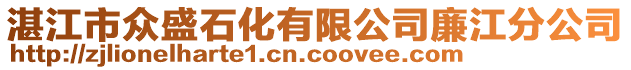 湛江市众盛石化有限公司廉江分公司
http://zjlionelharte1.cn.coovee.com